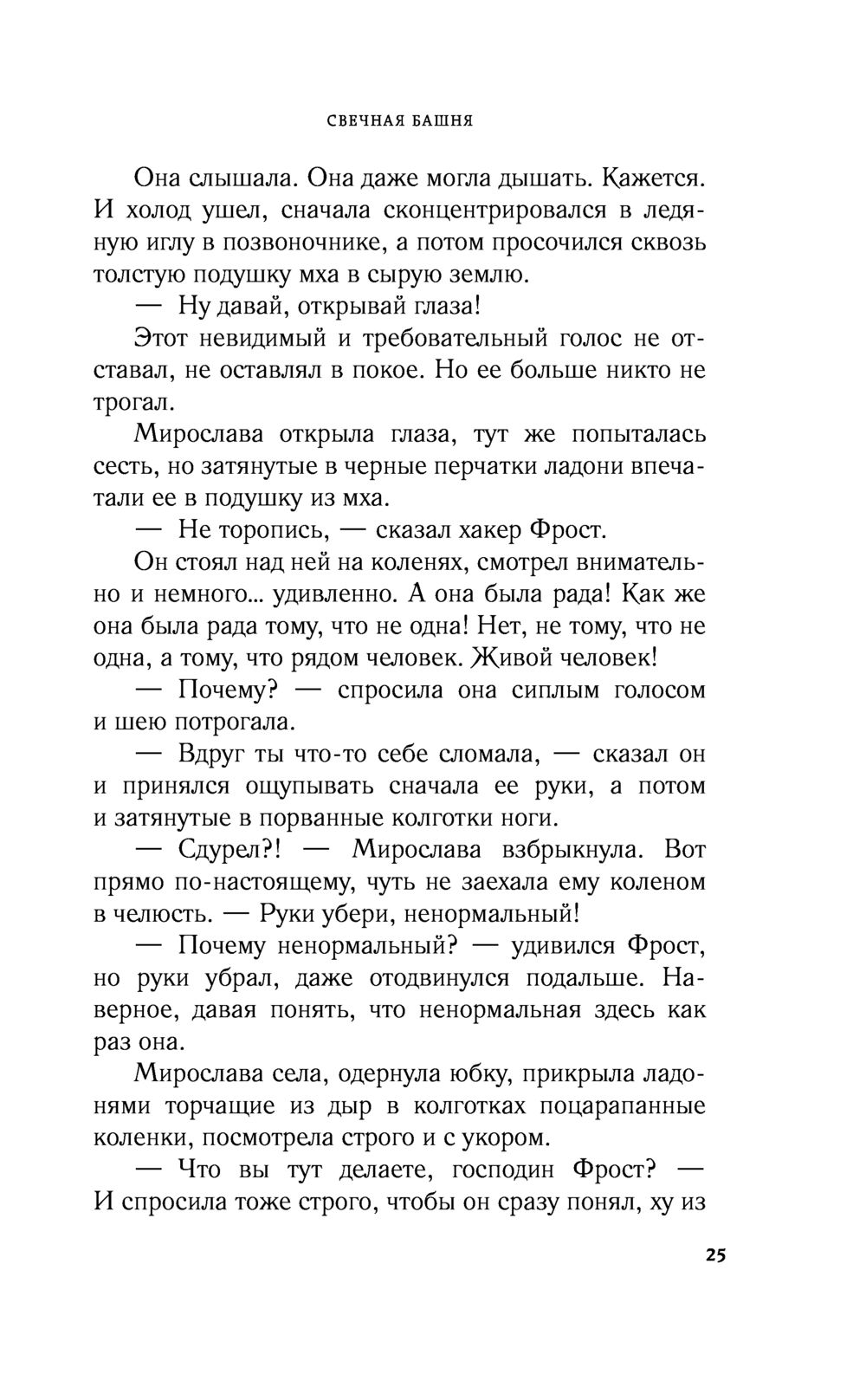 СВЕЧНАЯ БАШНЯ

Она слышала. Она даже могла дышать. Кажется. И холод ушел, сначала сконцентрировался в ледяную иглу в позвоночнике, а потом просочился сквозь толстую подушку мха в сырую землю.

— Ну давай, открывай глаза!

Этот невидимый и требовательный голос не отставал, не оставлял в покое. Но ее больше никто не трогал.

Мирослава открыла глаза, тут же попыталась сесть, но затянутые в черные перчатки ладони впечатали ее в подушку из мха.

— Не торопись, — сказал хакер Фрост.

Он стоял над ней на коленях, смотрел внимательно и немного... удивленно. А она была рада! Как же она была рада тому, что не одна! Нет, не тому, что не одна, а тому, что рядом человек. Живой человек!

— Почему? — спросила она сиплым голосом и шею потрогала.

— Вдруг ты что-то себе сломала, — сказал он и принялся ощупывать сначала ее руки, а потом и затянутые в порванные колготки ноги.

— Сдурел?! — Мирослава взбрыкнула. Вот прямо по-настоящему, чуть не заехала ему коленом в челюсть. — Руки убери, ненормальный!

— Почему ненормальный? — удивился Фрост, но руки убрал, даже отодвинулся подальше. Наверное, давая понять, что ненормальная здесь как раз она.

Мирослава села, одернула юбку, прикрыла ладонями торчащие из дыр в колготках поцарапанные коленки, посмотрела строго и с укором.

— Что вы тут делаете, господин Фрост? — И спросила тоже строго, чтобы он сразу понял, ху из

25